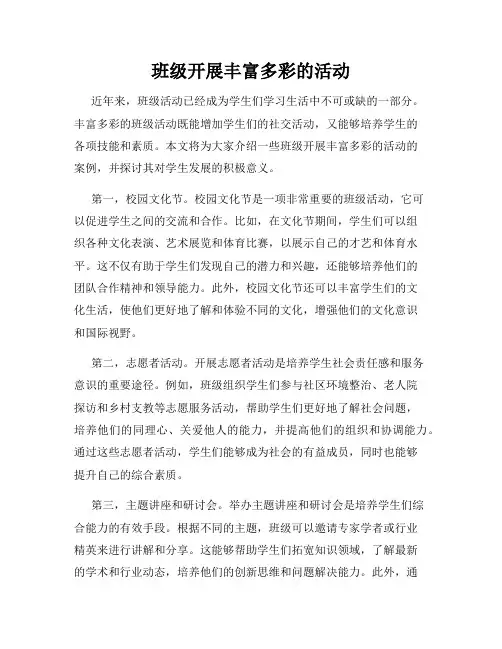 班级开展丰富多彩的活动

近年来，班级活动已经成为学生们学习生活中不可或缺的一部分。丰富多彩的班级活动既能增加学生们的社交活动，又能够培养学生的各项技能和素质。本文将为大家介绍一些班级开展丰富多彩的活动的案例，并探讨其对学生发展的积极意义。

第一，校园文化节。校园文化节是一项非常重要的班级活动，它可以促进学生之间的交流和合作。比如，在文化节期间，学生们可以组织各种文化表演、艺术展览和体育比赛，以展示自己的才艺和体育水平。这不仅有助于学生们发现自己的潜力和兴趣，还能够培养他们的团队合作精神和领导能力。此外，校园文化节还可以丰富学生们的文化生活，使他们更好地了解和体验不同的文化，增强他们的文化意识和国际视野。

第二，志愿者活动。开展志愿者活动是培养学生社会责任感和服务意识的重要途径。例如，班级组织学生们参与社区环境整治、老人院探访和乡村支教等志愿服务活动，帮助学生们更好地了解社会问题，培养他们的同理心、关爱他人的能力，并提高他们的组织和协调能力。通过这些志愿者活动，学生们能够成为社会的有益成员，同时也能够提升自己的综合素质。

第三，主题讲座和研讨会。举办主题讲座和研讨会是培养学生们综合能力的有效手段。根据不同的主题，班级可以邀请专家学者或行业精英来进行讲解和分享。这能够帮助学生们拓宽知识领域，了解最新的学术和行业动态，培养他们的创新思维和问题解决能力。此外，通